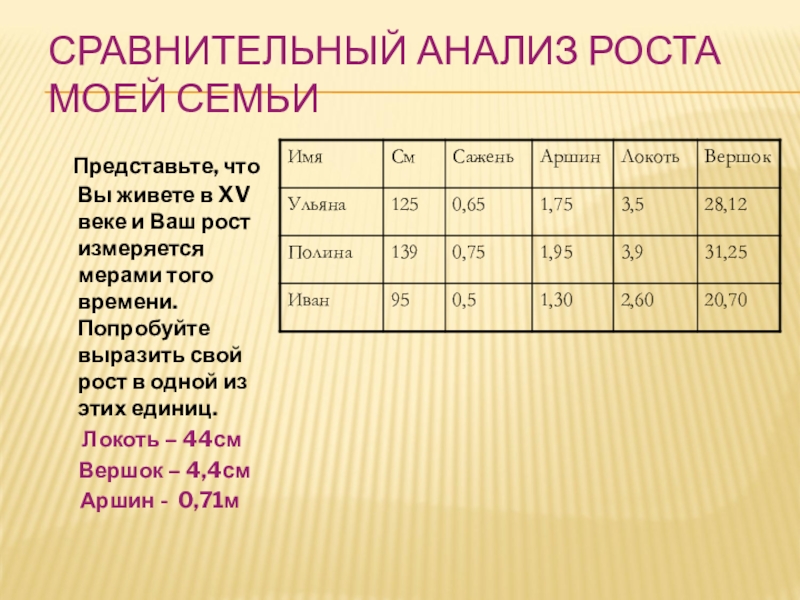 СРАВНИТЕЛЬНЫЙ АНАЛИЗ РОСТА МОЕЙ СЕМЬИ

Представьте, что Вы живете в XV веке и Ваш рост измеряется мерами того времени. Попробуйте выразить свой рост в одной из этих единиц.

Локоть – 44см
Вершок – 4,4см
Аршин - 0,71м

| Имя | См | Сажень | Аршин | Локоть | Вершок |
|---|---|---|---|---|---|
| Ульяна | 125 | 0,65 | 1,75 | 3,5 | 28,12 |
| Полина | 139 | 0,75 | 1,95 | 3,9 | 31,25 |
| Иван | 95 | 0,5 | 1,30 | 2,60 | 20,70 |